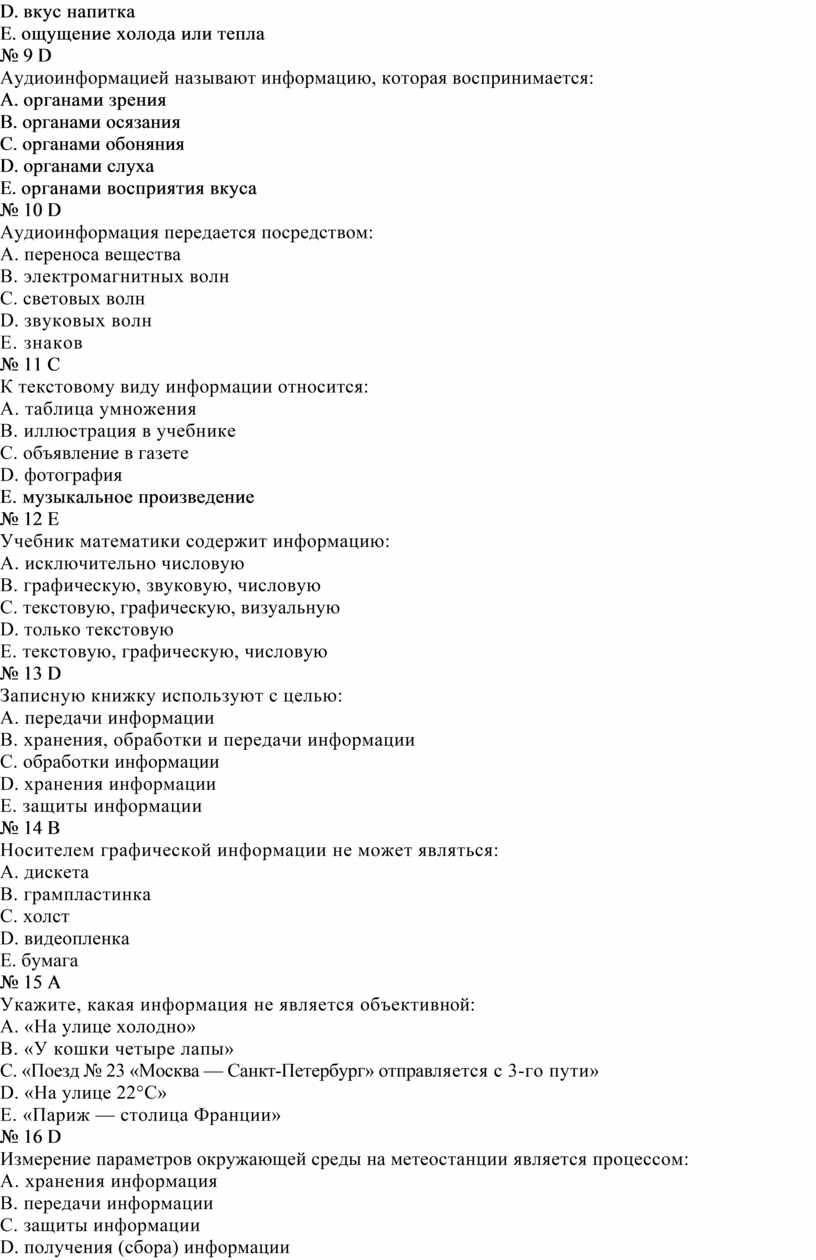 D. вкус напитка
E. ощущение холода или тепла
№ 9 D
Аудиоинформацией называют информацию, которая воспринимается:
A. органами зрения
B. органами осязания
C. органами обоняния
D. органами слуха
E. органами восприятия вкуса
№ 10 D
Аудиоинформация передается посредством:
A. переноса вещества
B. электромагнитных волн
C. световых волн
D. звуковых волн
E. знаков
№ 11 C
К текстовому виду информации относится:
A. таблица умножения
B. иллюстрация в учебнике
C. объявление в газете
D. фотография
E. музыкальное произведение
№ 12 E
Учебник математики содержит информацию:
A. исключительно числовую
B. графическую, звуковую, числовую
C. текстовую, графическую, визуальную
D. только текстовую
E. текстовую, графическую, числовую
№ 13 D
Записную книжку используют с целью:
A. передачи информации
B. хранения, обработки и передачи информации
C. обработки информации
D. хранения информации
E. защиты информации
№ 14 B
Носителем графической информации не может являться:
A. дискета
B. грампластинка
C. холст
D. видеопленка
E. бумага
№ 15 A
Укажите, какая информация не является объективной:
A. «На улице холодно»
B. «У кошки четыре лапы»
C. «Поезд № 23 «Москва — Санкт-Петербург» отправляется с 3-го пути»
D. «На улице 22°C»
E. «Париж — столица Франции»
№ 16 D
Измерение параметров окружающей среды на метеостанции является процессом:
A. хранения информация
B. передачи информации
C. защиты информации
D. получения (сбора) информации